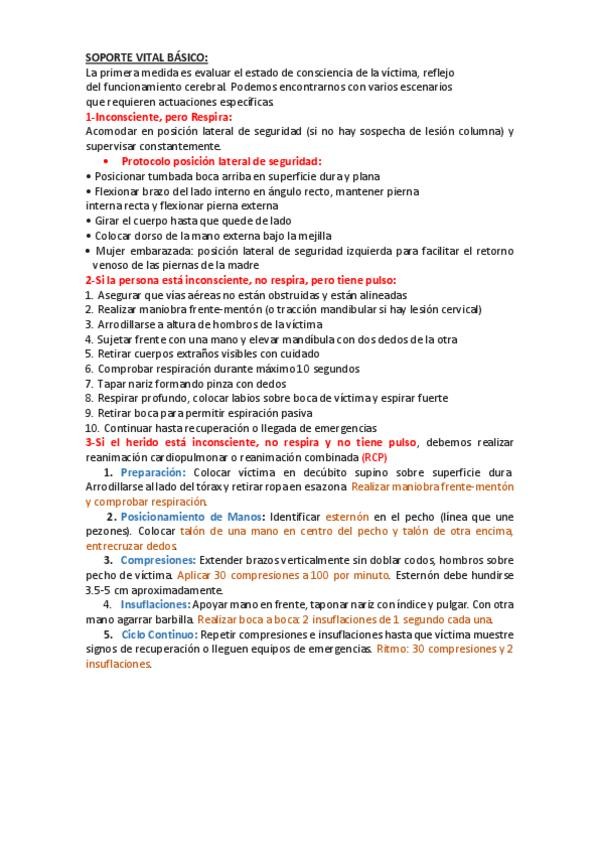 SOPORTE VITAL BÁSICO:
La primera medida es evaluar el estado de consciencia de la víctima, reflejo del funcionamiento cerebral. Podemos encontrarnos con varios escenarios que requieren actuaciones específicas.

1-Inconsciente, pero Respira:
Acomodar en posición lateral de seguridad (si no hay sospecha de lesión columna) y supervisar constantemente.

• Protocolo posición lateral de seguridad:
• Posicionar tumbada boca arriba en superficie dura y plana
• Flexionar brazo del lado interno en ángulo recto, mantener pierna interna recta y flexionar pierna externa
• Girar el cuerpo hasta que quede de lado
• Colocar dorso de la mano externa bajo la mejilla
• Mujer embarazada: posición lateral de seguridad izquierda para facilitar el retorno venoso de las piernas de la madre

2-Si la persona está inconsciente, no respira, pero tiene pulso:
1. Asegurar que vías aéreas no están obstruidas y están alineadas
2. Realizar maniobra frente-mentón (o tracción mandibular si hay lesión cervical)
3. Arrodillarse a altura de hombros de la víctima
4. Sujetar frente con una mano y elevar mandíbula con dos dedos de la otra
5. Retirar cuerpos extraños visibles con cuidado
6. Comprobar respiración durante máximo 10 segundos
7. Tapar nariz formando pinza con dedos
8. Respirar profundo, colocar labios sobre boca de víctima y espirar fuerte
9. Retirar boca para permitir espiración pasiva
10. Continuar hasta recuperación o llegada de emergencias

3-Si el herido está inconsciente, no respira y no tiene pulso, debemos realizar reanimación cardiopulmonar o reanimación combinada (RCP)

1. Preparación: Colocar víctima en decúbito supino sobre superficie dura. Arrodillarse al lado del tórax y retirar ropa en esa zona. Realizar maniobra frente-mentón y comprobar respiración.

2. Posicionamiento de Manos: Identificar esternón en el pecho (línea que une pezones). Colocar talón de una mano en centro del pecho y talón de otra encima, entrecruzar dedos.

3. Compresiones: Extender brazos verticalmente sin doblar codos, hombros sobre pecho de víctima. Aplicar 30 compresiones a 100 por minuto. Esternón debe hundirse 3.5-5 cm aproximadamente.

4. Insuflaciones: Apoyar mano en frente, taponar nariz con índice y pulgar. Con otra mano agarrar barbilla. Realizar boca a boca: 2 insuflaciones de 1 segundo cada una.

5. Ciclo Continuo: Repetir compresiones e insuflaciones hasta que víctima muestre signos de recuperación o lleguen equipos de emergencias. Ritmo: 30 compresiones y 2 insuflaciones.